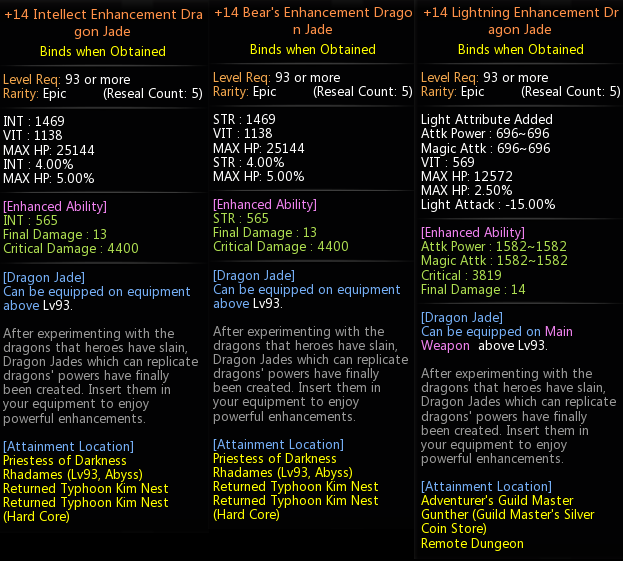 +14 Intellect Enhancement Dragon Jade
Binds when Obtained

Level Req: 93 or more
Rarity: Epic (Reseal Count: 5)

INT : 1469
VIT : 1138
MAX HP: 25144
INT : 4.00%
MAX HP: 5.00%

[Enhanced Ability]
INT : 565
Final Damage : 13
Critical Damage : 4400

[Dragon Jade]
Can be equipped on equipment above Lv93.

After experimenting with the dragons that heroes have slain, Dragon Jades which can replicate dragons' powers have finally been created. Insert them in your equipment to enjoy powerful enhancements.

[Attainment Location]
Priestess of Darkness
Rhadames (Lv93, Abyss)
Returned Typhoon Kim Nest
Returned Typhoon Kim Nest (Hard Core)

+14 Bear's Enhancement Dragon Jade
Binds when Obtained

Level Req: 93 or more
Rarity: Epic (Reseal Count: 5)

STR : 1469
VIT : 1138
MAX HP: 25144
STR : 4.00%
MAX HP: 5.00%

[Enhanced Ability]
STR : 565
Final Damage : 13
Critical Damage : 4400

[Dragon Jade]
Can be equipped on equipment above Lv93.

After experimenting with the dragons that heroes have slain, Dragon Jades which can replicate dragons' powers have finally been created. Insert them in your equipment to enjoy powerful enhancements.

[Attainment Location]
Priestess of Darkness
Rhadames (Lv93, Abyss)
Returned Typhoon Kim Nest
Returned Typhoon Kim Nest (Hard Core)

+14 Lightning Enhancement Dragon Jade
Binds when Obtained

Level Req: 93 or more
Rarity: Epic (Reseal Count: 5)

Light Attribute Added
Attk Power : 696~696
Magic Attk : 696~696
VIT : 569
MAX HP: 12572
MAX HP: 2.50%
Light Attack : -15.00%

[Enhanced Ability]
Attk Power : 1582~1582
Magic Attk : 1582~1582
Critical : 3819
Final Damage : 14

[Dragon Jade]
Can be equipped on Main Weapon above Lv93.

After experimenting with the dragons that heroes have slain, Dragon Jades which can replicate dragons' powers have finally been created. Insert them in your equipment to enjoy powerful enhancements.

[Attainment Location]
Adventurer's Guild Master Gunther (Guild Master's Silver Coin Store)
Remote Dungeon